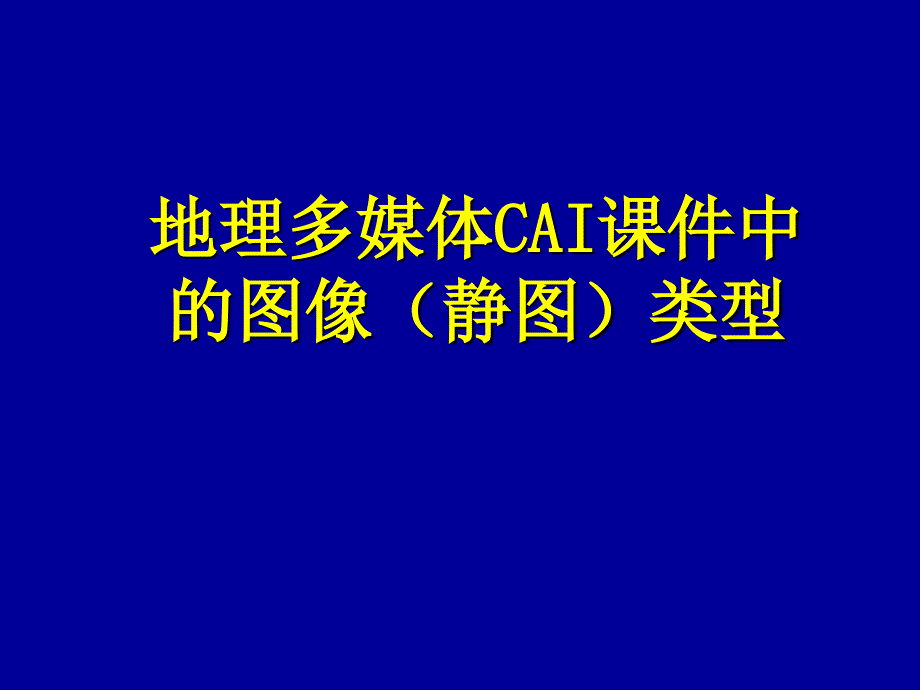 地理多媒体CAI课件中的图像（静图）类型